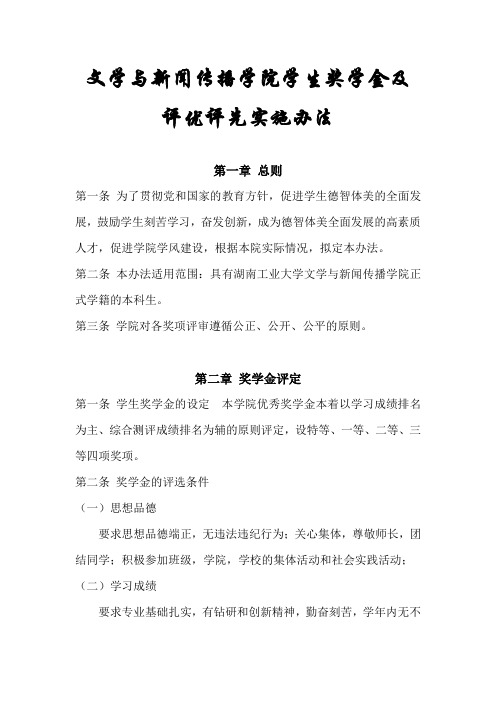 文学与新闻传播学院学生奖学金及评优评先实施办法

第一章 总则

第一条 为了贯彻党和国家的教育方针，促进学生德智体美的全面发展，鼓励学生刻苦学习，奋发创新，成为德智体美全面发展的高素质人才，促进学院学风建设，根据本院实际情况，拟定本办法。

第二条 本办法适用范围：具有湖南工业大学文学与新闻传播学院正式学籍的本科生。

第三条 学院对各奖项评审遵循公正、公开、公平的原则。

第二章 奖学金评定

第一条 学生奖学金的设定 本学院优秀奖学金本着以学习成绩排名为主、综合测评成绩排名为辅的原则评定，设特等、一等、二等、三等四项奖项。

第二条 奖学金的评选条件

（一）思想品德

要求思想品德端正，无违法违纪行为；关心集体，尊敬师长，团结同学；积极参加班级，学院，学校的集体活动和社会实践活动；

（二）学习成绩

要求专业基础扎实，有钻研和创新精神，勤奋刻苦，学年内无不